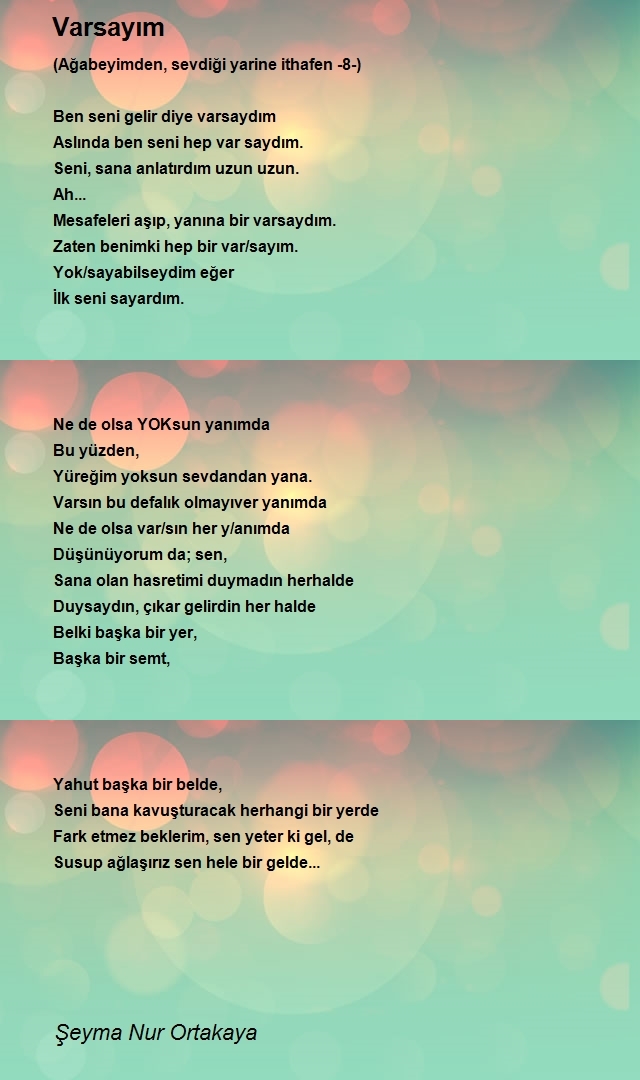 Varsayım

(Ağabeyimden, sevdiği yarine ithafen -8-)

Ben seni gelir diye varsaydım
Aslında ben seni hep var saydım.
Seni, sana anlatırdım uzun uzun.
Ah...
Mesafeleri aşıp, yanına bir varsaydım.
Zaten benimki hep bir var/sayım.
Yok/sayabilseydim eğer
İlk seni sayardım.

Ne de olsa YOKsun yanımda
Bu yüzden,
Yüreğim yoksun sevdandan yana.
Varsın bu defalık olmayıver yanımda
Ne de olsa var/sın her y/anımda
Düşünüyorum da; sen,
Sana olan hasretimi duymadın herhalde
Duysaydın, çıkar gelirdin her halde
Belki başka bir yer,
Başka bir semt,

Yahut başka bir belde,
Seni bana kavuşturacak herhangi bir yerde
Fark etmez beklerim, sen yeter ki gel, de
Susup ağlaşırız sen hele bir gelde...

Şeyma Nur Ortakaya